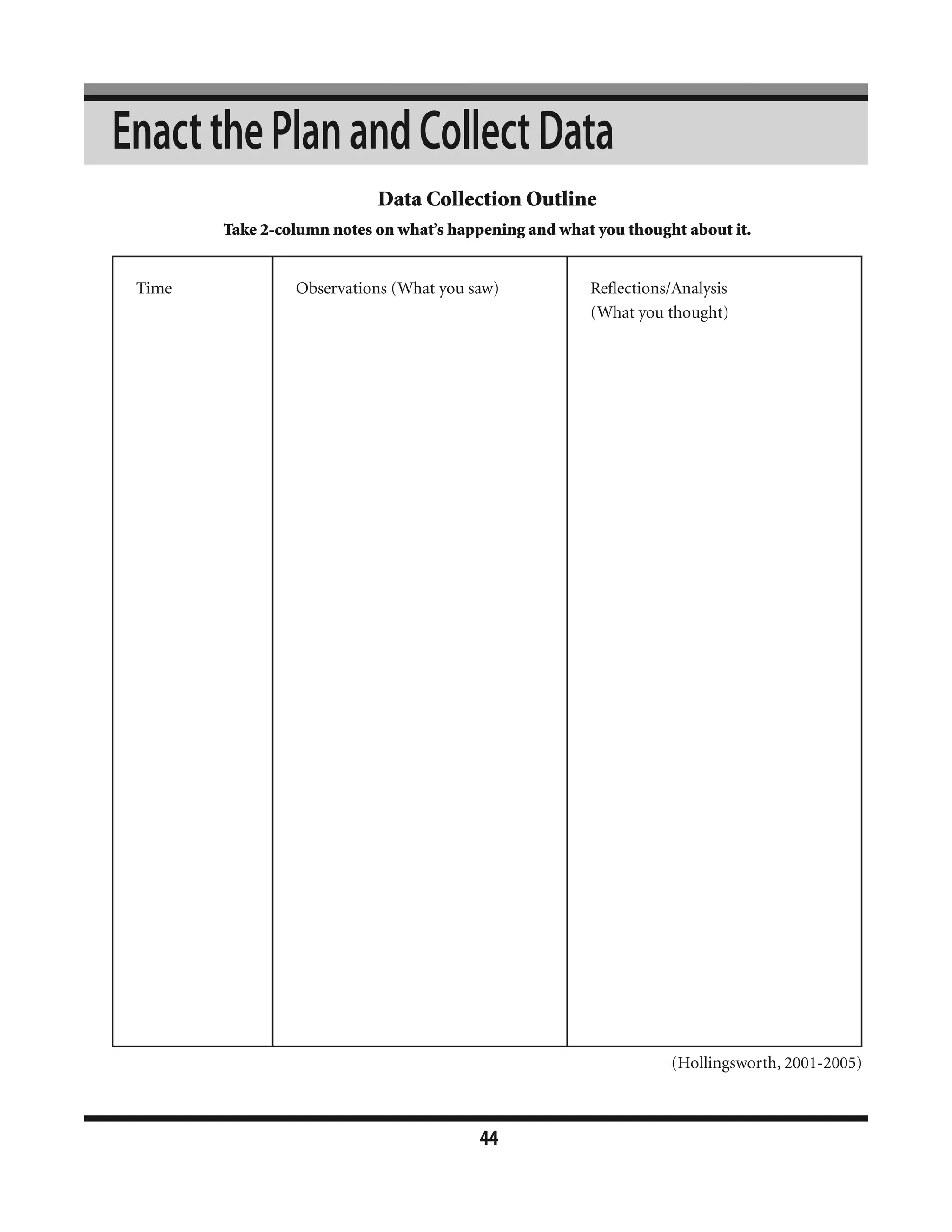 Enact the Plan and Collect Data

Data Collection Outline

Take 2-column notes on what's happening and what you thought about it.

| Time | Observations (What you saw) | Reflections/Analysis (What you thought) |
|---|---|---|
| | | |

(Hollingsworth, 2001-2005)

44